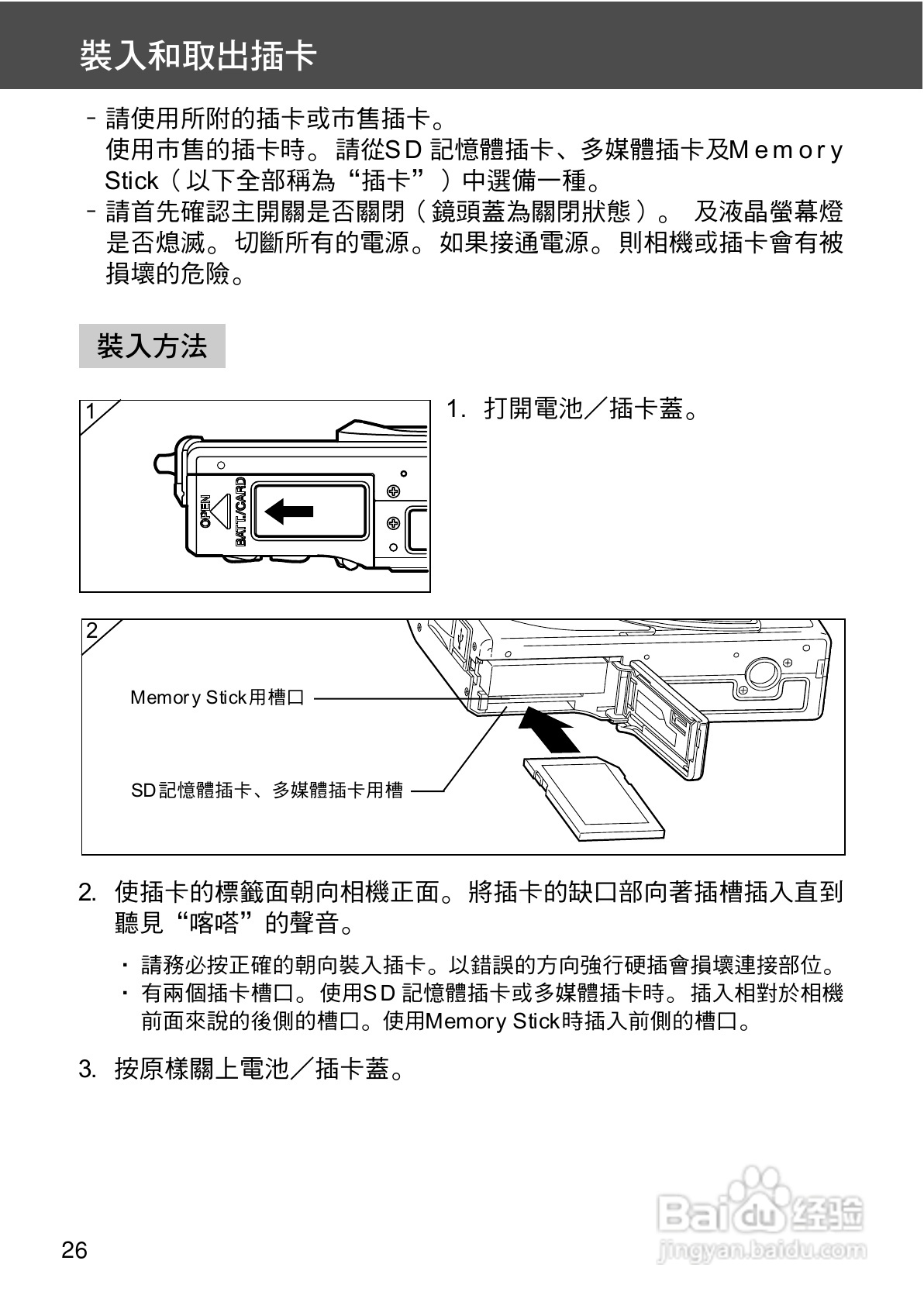 裝入和取出插卡

- 請使用所附的插卡或市售插卡。
使用市售的插卡時。請從SD 記憶體插卡、多媒體插卡及Memory Stick（以下全部稱為“插卡”）中選備一種。
- 請首先確認主開關是否關閉（鏡頭蓋為關閉狀態）。 及液晶螢幕燈是否熄滅。切斷所有的電源。如果接通電源。則相機或插卡會有被損壞的危險。

裝入方法

1

OPEN

BATT./CARD

1. 打開電池／插卡蓋。

2

Memory Stick用槽口

SD記憶體插卡、多媒體插卡用槽

2. 使插卡的標籤面朝向相機正面。將插卡的缺口部向著插槽插入直到聽見“喀嗒”的聲音。

・ 請務必按正確的朝向裝入插卡。以錯誤的方向強行硬插會損壞連接部位。
・ 有兩個插卡槽口。使用SD 記憶體插卡或多媒體插卡時。插入相對於相機前面來說的後側的槽口。使用Memory Stick時插入前側的槽口。

3. 按原樣關上電池／插卡蓋。

26

Baidu经验
jingyan.baidu.com